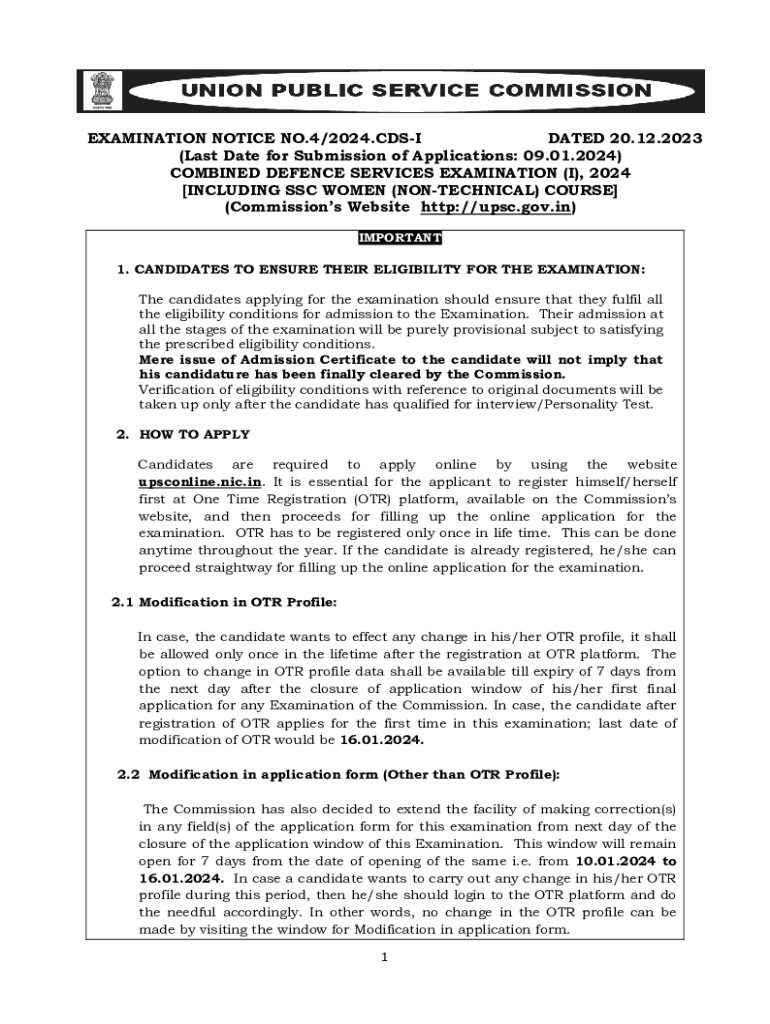 UNION PUBLIC SERVICE COMMISSION

EXAMINATION NOTICE NO.4/2024.CDS-I DATED 20.12.2023
(Last Date for Submission of Applications: 09.01.2024)
COMBINED DEFENCE SERVICES EXAMINATION (I), 2024
[INCLUDING SSC WOMEN (NON-TECHNICAL) COURSE]
(Commission's Website http://upsc.gov.in)

IMPORTANT

1. CANDIDATES TO ENSURE THEIR ELIGIBILITY FOR THE EXAMINATION:

The candidates applying for the examination should ensure that they fulfil all the eligibility conditions for admission to the Examination. Their admission at all the stages of the examination will be purely provisional subject to satisfying the prescribed eligibility conditions.
Mere issue of Admission Certificate to the candidate will not imply that his candidature has been finally cleared by the Commission.
Verification of eligibility conditions with reference to original documents will be taken up only after the candidate has qualified for interview/Personality Test.

2. HOW TO APPLY

Candidates are required to apply online by using the website upsconline.nic.in. It is essential for the applicant to register himself/herself first at One Time Registration (OTR) platform, available on the Commission's website, and then proceeds for filling up the online application for the examination. OTR has to be registered only once in life time. This can be done anytime throughout the year. If the candidate is already registered, he/she can proceed straightway for filling up the online application for the examination.

2.1 Modification in OTR Profile:

In case, the candidate wants to effect any change in his/her OTR profile, it shall be allowed only once in the lifetime after the registration at OTR platform. The option to change in OTR profile data shall be available till expiry of 7 days from the next day after the closure of application window of his/her first final application for any Examination of the Commission. In case, the candidate after registration of OTR applies for the first time in this examination; last date of modification of OTR would be 16.01.2024.

2.2 Modification in application form (Other than OTR Profile):

The Commission has also decided to extend the facility of making correction(s) in any field(s) of the application form for this examination from next day of the closure of the application window of this Examination. This window will remain open for 7 days from the date of opening of the same i.e. from 10.01.2024 to 16.01.2024. In case a candidate wants to carry out any change in his/her OTR profile during this period, then he/she should login to the OTR platform and do the needful accordingly. In other words, no change in the OTR profile can be made by visiting the window for Modification in application form.

1